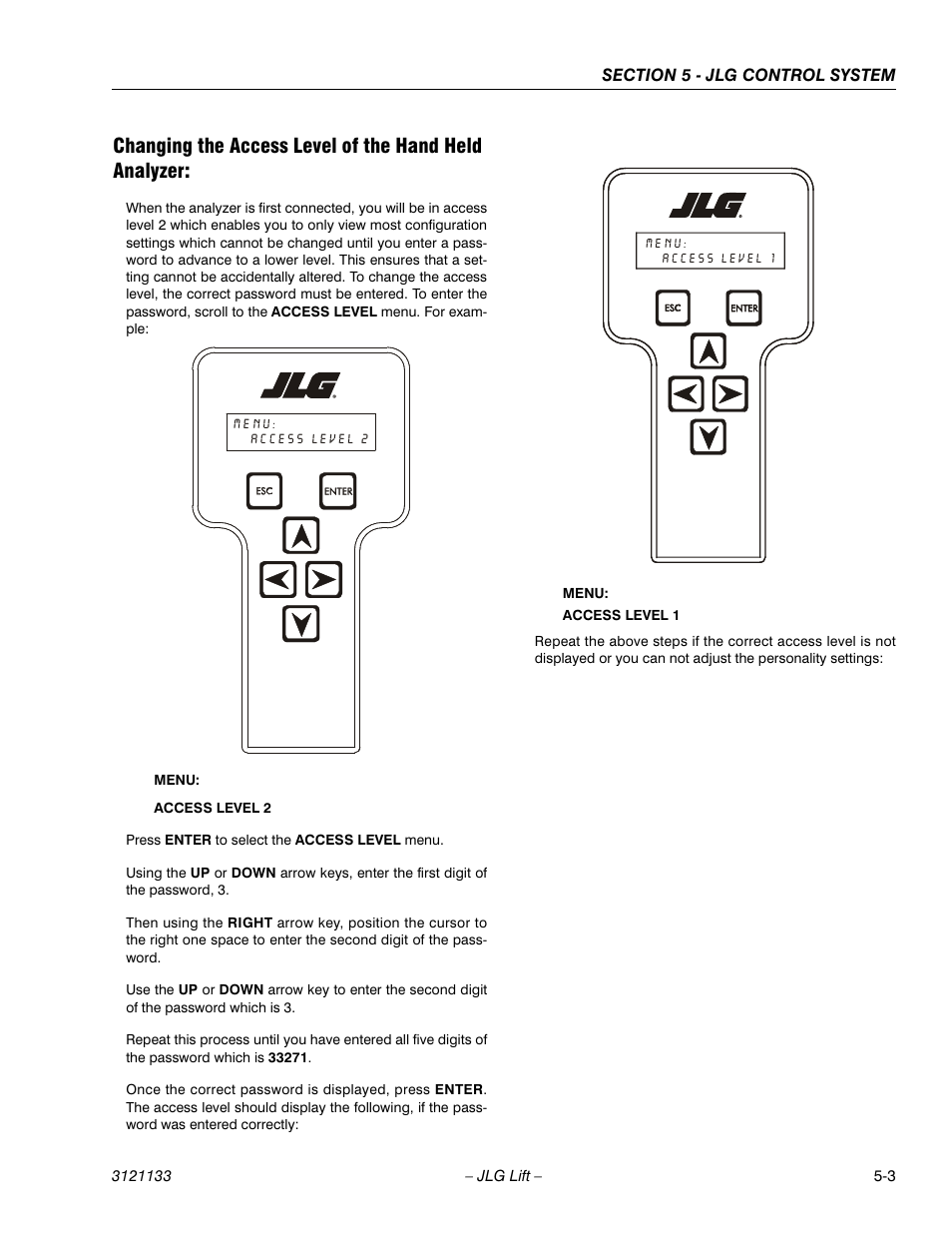 SECTION 5 - JLG CONTROL SYSTEM

Changing the Access Level of the Hand Held Analyzer:

When the analyzer is first connected, you will be in access level 2 which enables you to only view most configuration settings which cannot be changed until you enter a password to advance to a lower level. This ensures that a setting cannot be accidentally altered. To change the access level, the correct password must be entered. To enter the password, scroll to the ACCESS LEVEL menu. For example:

JLG

MENU:
ACCESS LEVEL 2

ESC
ENTER

MENU:

ACCESS LEVEL 2

Press ENTER to select the ACCESS LEVEL menu.

Using the UP or DOWN arrow keys, enter the first digit of the password, 3.

Then using the RIGHT arrow key, position the cursor to the right one space to enter the second digit of the password.

Use the UP or DOWN arrow key to enter the second digit of the password which is 3.

Repeat this process until you have entered all five digits of the password which is 33271.

Once the correct password is displayed, press ENTER. The access level should display the following, if the password was entered correctly:

JLG

MENU:
ACCESS LEVEL 1

ESC
ENTER

MENU:

ACCESS LEVEL 1

Repeat the above steps if the correct access level is not displayed or you can not adjust the personality settings:

3121133 – JLG Lift – 5-3